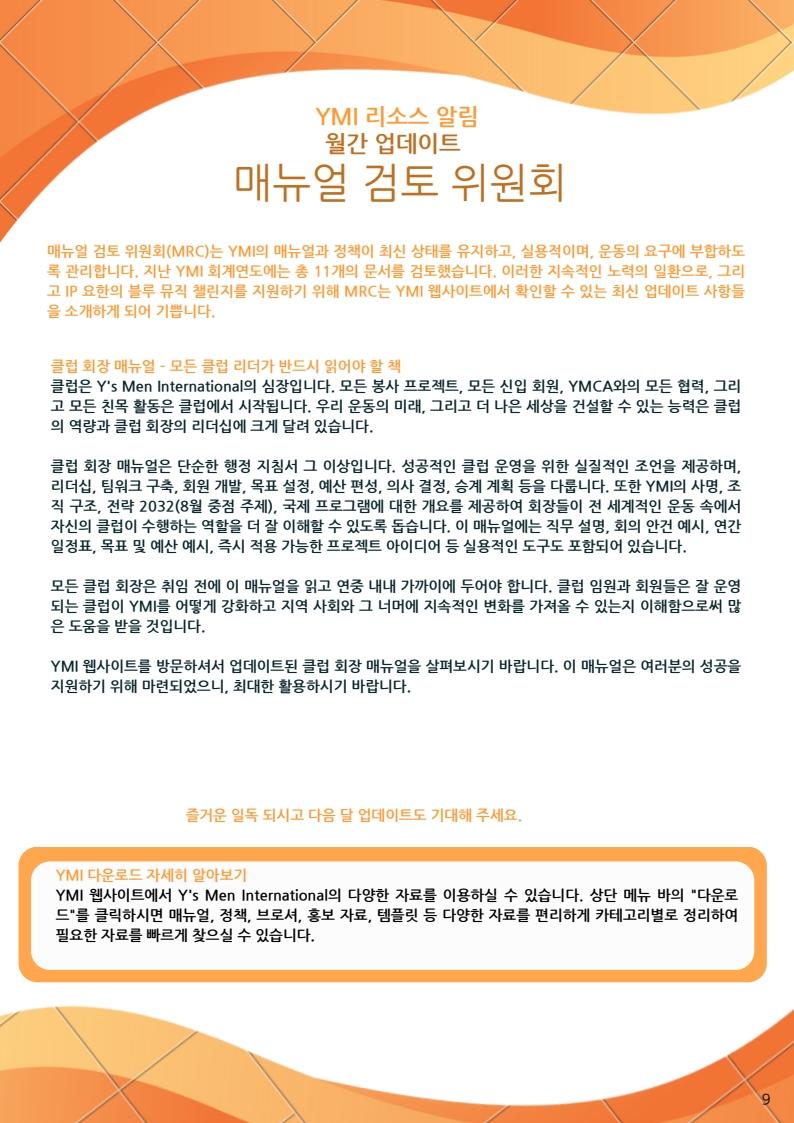 YMI 리소스 알림
월간 업데이트
매뉴얼 검토 위원회

매뉴얼 검토 위원회(MRC)는 YMI의 매뉴얼과 정책이 최신 상태를 유지하고, 실용적이며, 운동의 요구에 부합하도록 관리합니다. 지난 YMI 회계연도에는 총 11개의 문서를 검토했습니다. 이러한 지속적인 노력의 일환으로, 그리고 IP 요한의 블루 뮤직 챌린지를 지원하기 위해 MRC는 YMI 웹사이트에서 확인할 수 있는 최신 업데이트 사항들을 소개하게 되어 기쁩니다.

클럽 회장 매뉴얼 - 모든 클럽 리더가 반드시 읽어야 할 책
클럽은 Y's Men International의 심장입니다. 모든 봉사 프로젝트, 모든 신입 회원, YMCA와의 모든 협력, 그리고 모든 친목 활동은 클럽에서 시작됩니다. 우리 운동의 미래, 그리고 더 나은 세상을 건설할 수 있는 능력은 클럽의 역량과 클럽 회장의 리더십에 크게 달려 있습니다.

클럽 회장 매뉴얼은 단순한 행정 지침서 그 이상입니다. 성공적인 클럽 운영을 위한 실질적인 조언을 제공하며, 리더십, 팀워크 구축, 회원 개발, 목표 설정, 예산 편성, 의사 결정, 승계 계획 등을 다룹니다. 또한 YMI의 사명, 조직 구조, 전략 2032(8월 중점 주제), 국제 프로그램에 대한 개요를 제공하여 회장들이 전 세계적인 운동 속에서 자신의 클럽이 수행하는 역할을 더 잘 이해할 수 있도록 돕습니다. 이 매뉴얼에는 직무 설명, 회의 안건 예시, 연간 일정표, 목표 및 예산 예시, 즉시 적용 가능한 프로젝트 아이디어 등 실용적인 도구도 포함되어 있습니다.

모든 클럽 회장은 취임 전에 이 매뉴얼을 읽고 연중 내내 가까이에 두어야 합니다. 클럽 임원과 회원들은 잘 운영되는 클럽이 YMI를 어떻게 강화하고 지역 사회와 그 너머에 지속적인 변화를 가져올 수 있는지 이해함으로써 많은 도움을 받을 것입니다.

YMI 웹사이트를 방문하셔서 업데이트된 클럽 회장 매뉴얼을 살펴보시기 바랍니다. 이 매뉴얼은 여러분의 성공을 지원하기 위해 마련되었으니, 최대한 활용하시기 바랍니다.

즐거운 일독 되시고 다음 달 업데이트도 기대해 주세요.

YMI 다운로드 자세히 알아보기
YMI 웹사이트에서 Y's Men International의 다양한 자료를 이용하실 수 있습니다. 상단 메뉴 바의 "다운로드"를 클릭하시면 매뉴얼, 정책, 브로셔, 홍보 자료, 템플릿 등 다양한 자료를 편리하게 카테고리별로 정리하여 필요한 자료를 빠르게 찾으실 수 있습니다.

9